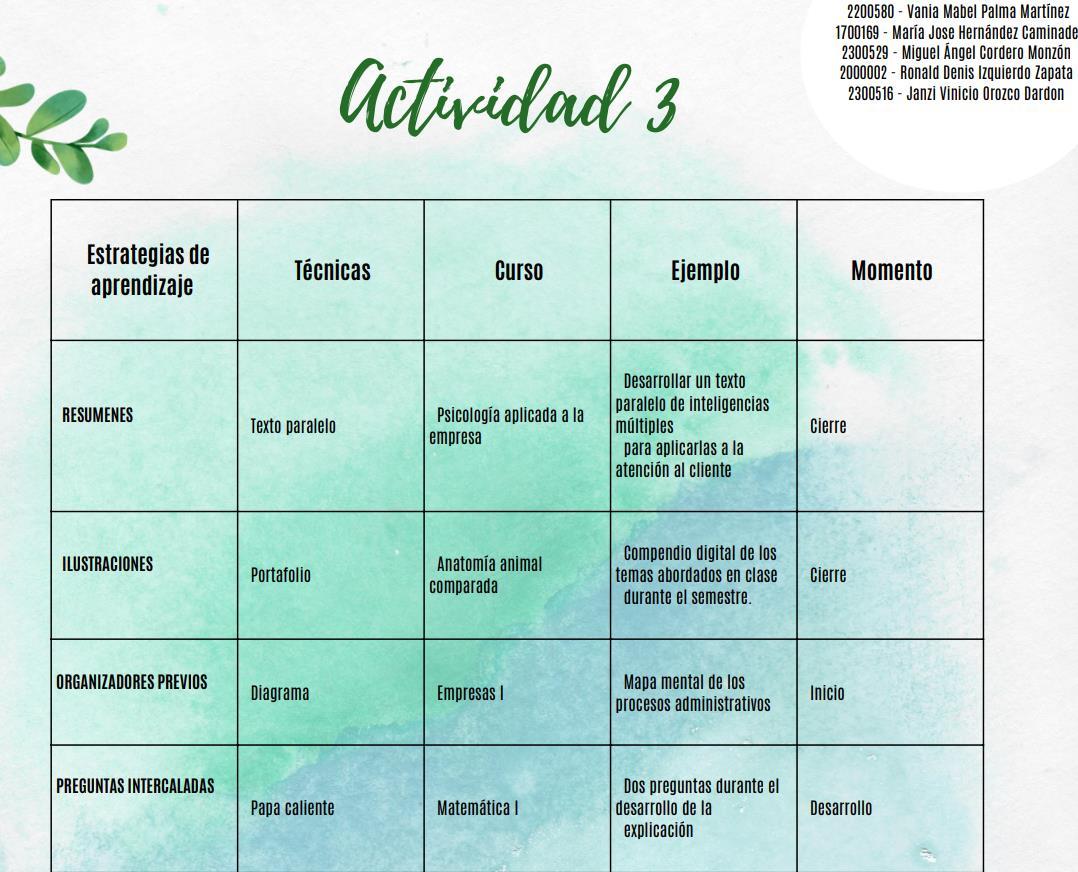 2200580 - Vania Mabel Palma Martínez
1700169 - María Jose Hernández Caminade
2300529 - Miguel Ángel Cordero Monzón
2000002 - Ronald Denis Izquierdo Zapata
2300516 - Janzi Vinicio Orozco Dardon

Actividad 3

| Estrategias de aprendizaje | Técnicas | Curso | Ejemplo | Momento |
|---|---|---|---|---|
| RESUMENES | Texto paralelo | Psicología aplicada a la empresa | Desarrollar un texto paralelo de inteligencias múltiples para aplicarlas a la atención al cliente | Cierre |
| ILUSTRACIONES | Portafolio | Anatomía animal comparada | Compendio digital de los temas abordados en clase durante el semestre. | Cierre |
| ORGANIZADORES PREVIOS | Diagrama | Empresas I | Mapa mental de los procesos administrativos | Inicio |
| PREGUNTAS INTERCALADAS | Papa caliente | Matemática I | Dos preguntas durante el desarrollo de la explicación | Desarrollo |